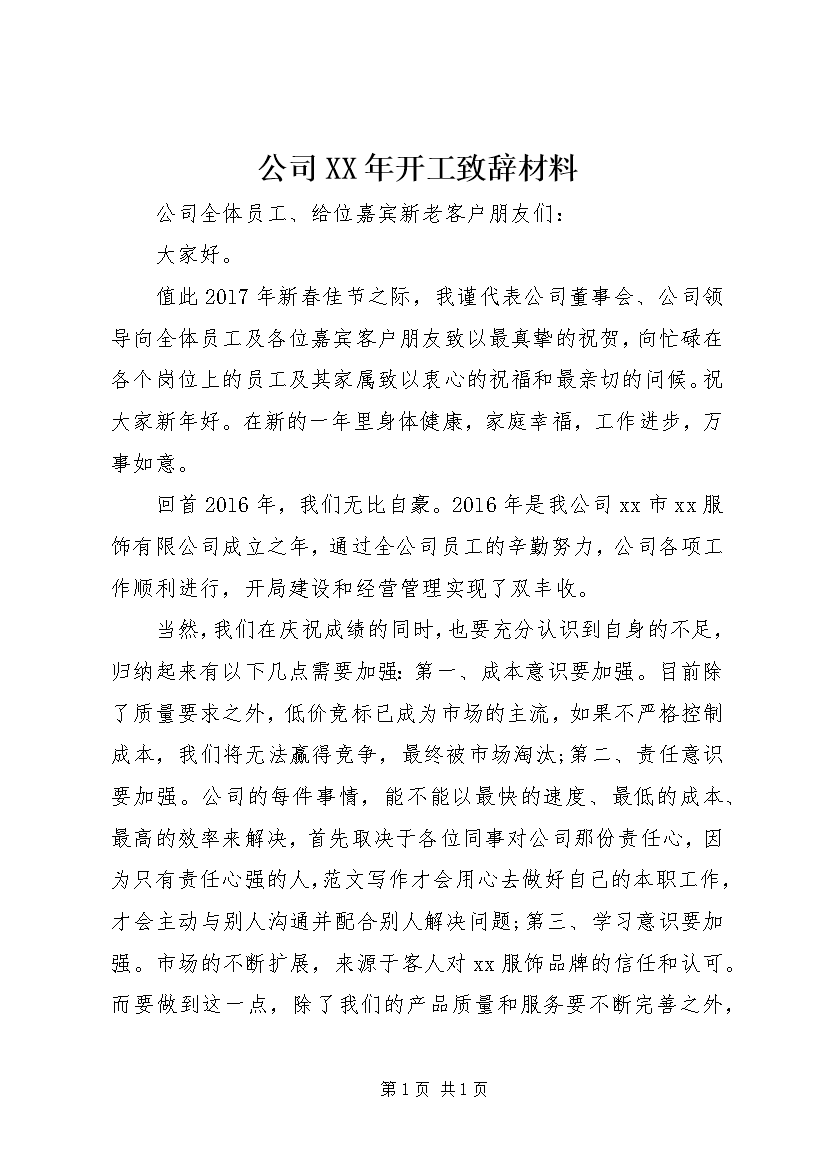 公司XX年开工致辞材料

公司全体员工、给位嘉宾新老客户朋友们：

大家好。

值此2017年新春佳节之际，我谨代表公司董事会、公司领导向全体员工及各位嘉宾客户朋友致以最真挚的祝贺，向忙碌在各个岗位上的员工及其家属致以衷心的祝福和最亲切的问候。祝大家新年好。在新的一年里身体健康，家庭幸福，工作进步，万事如意。

回首2016年，我们无比自豪。2016年是我公司xx市xx服饰有限公司成立之年，通过全公司员工的辛勤努力，公司各项工作顺利进行，开局建设和经营管理实现了双丰收。

当然，我们在庆祝成绩的同时，也要充分认识到自身的不足，归纳起来有以下几点需要加强：第一、成本意识要加强。目前除了质量要求之外，低价竞标已成为市场的主流，如果不严格控制成本，我们将无法赢得竞争，最终被市场淘汰；第二、责任意识要加强。公司的每件事情，能不能以最快的速度、最低的成本、最高的效率来解决，首先取决于各位同事对公司那份责任心，因为只有责任心强的人，范文写作才会用心去做好自己的本职工作，才会主动与别人沟通并配合别人解决问题；第三、学习意识要加强。市场的不断扩展，来源于客人对xx服饰品牌的信任和认可。而要做到这一点，除了我们的产品质量和服务要不断完善之外，

第1页 共1页